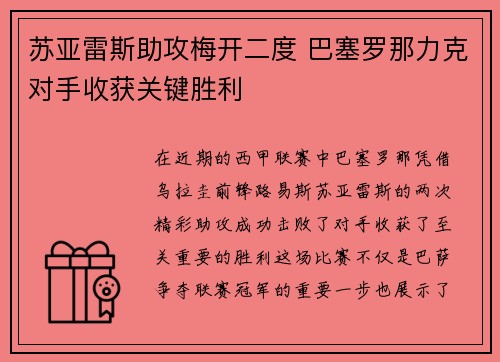 苏亚雷斯助攻梅开二度 巴塞罗那力克对手收获关键胜利

在近期的西甲联赛中巴塞罗那凭借乌拉圭前锋路易斯苏亚雷斯的两次精彩助攻成功击败了对手收获了至关重要的胜利这场比赛不仅是巴萨争夺联赛冠军的重要一步也展示了